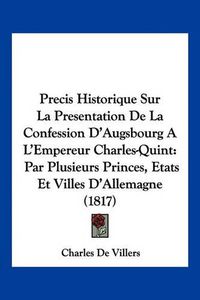 Precis Historique Sur La Presentation De La Confession D'Augsbourg A L'Empereur Charles-Quint: Par Plusieurs Princes, Etats Et Villes D'Allemagne (1817)

Charles De Villers